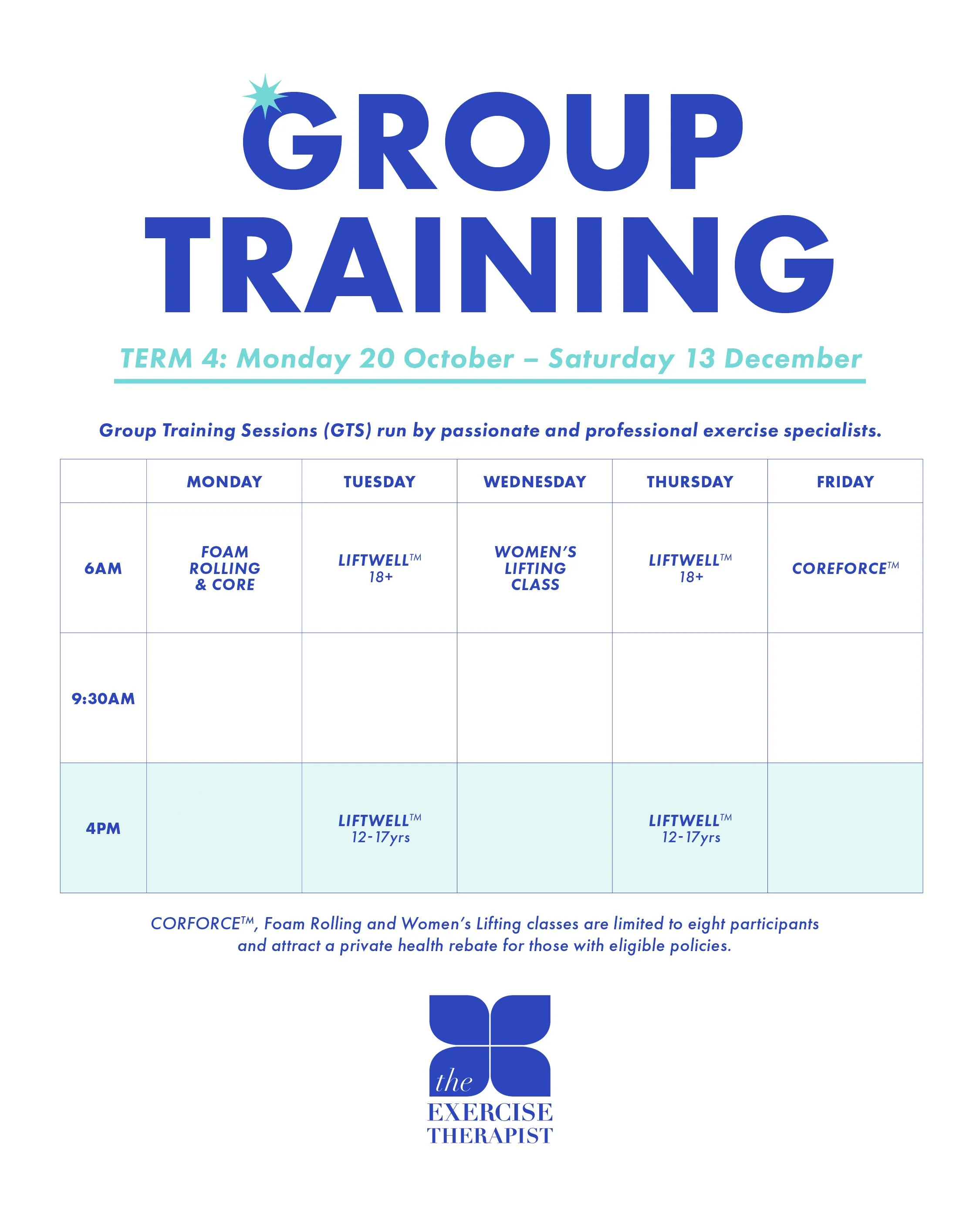 GROUP TRAINING

TERM 4: Monday 20 October – Saturday 13 December

Group Training Sessions (GTS) run by passionate and professional exercise specialists.

|  | MONDAY | TUESDAY | WEDNESDAY | THURSDAY | FRIDAY |
|---|---|---|---|---|---|
| 6AM | FOAM ROLLING & CORE | LIFTWELL™ 18+ | WOMEN'S LIFTING CLASS | LIFTWELL™ 18+ | COREFORCE™ |
| 9:30AM |  |  |  |  |  |
| 4PM |  | LIFTWELL™ 12-17yrs |  | LIFTWELL™ 12-17yrs |  |

CORFORCE™, Foam Rolling and Women's Lifting classes are limited to eight participants and attract a private health rebate for those with eligible policies.

the
EXERCISE
THERAPIST